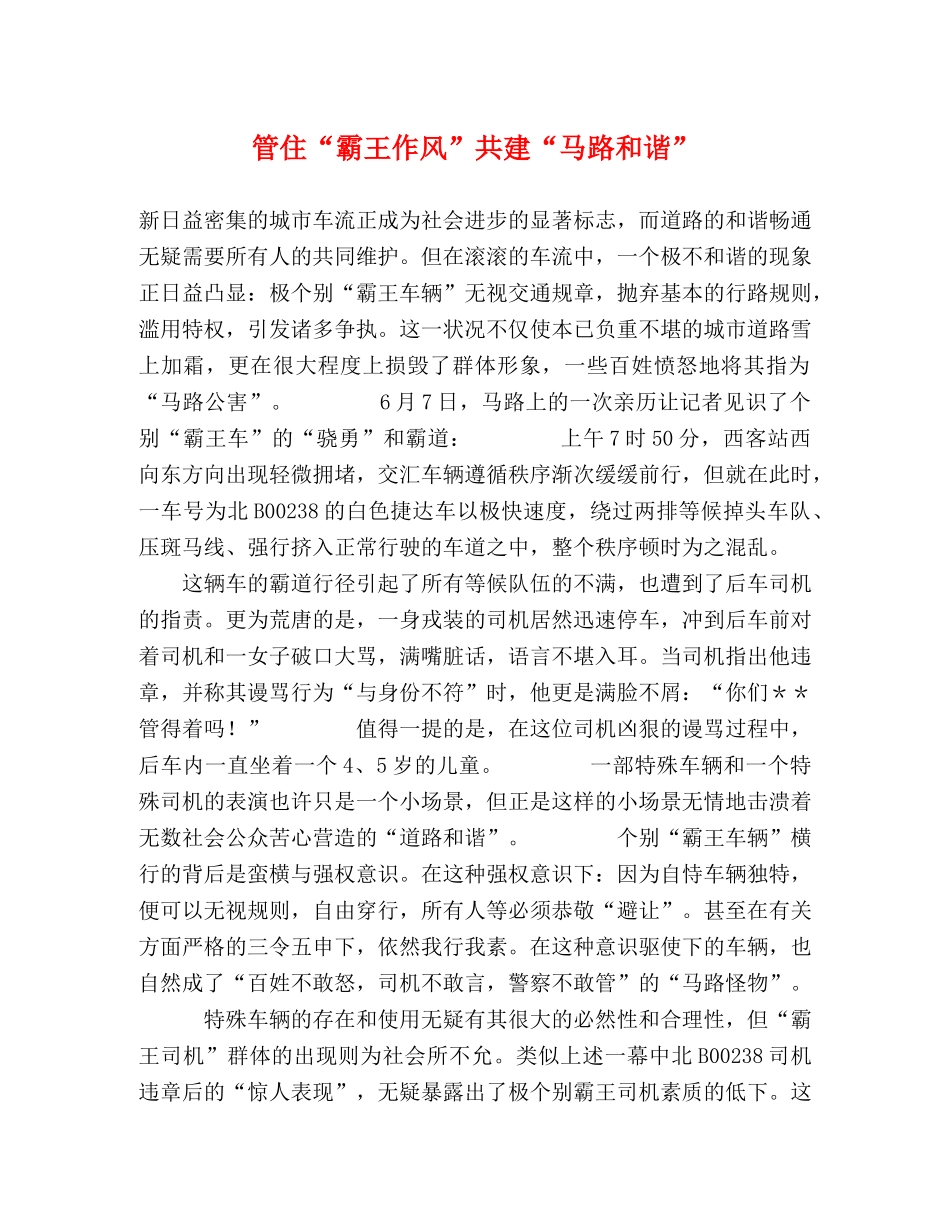 管住“霸王作风”共建“马路和谐”

新日益密集的城市车流正成为社会进步的显著标志，而道路的和谐畅通无疑需要所有人的共同维护。但在滚滚的车流中，一个极不和谐的现象正日益凸显：极个别“霸王车辆”无视交通规章，抛弃基本的行路规则，滥用特权，引发诸多争执。这一状况不仅使本已负重不堪的城市道路雪上加霜，更在很大程度上损毁了群体形象，一些百姓愤怒地将其指为“马路公害”。　　6月7日，马路上的一次亲历让记者见识了个别“霸王车”的“骁勇”和霸道：　　上午7时50分，西客站西向东方向出现轻微拥堵，交汇车辆遵循秩序渐次缓缓前行，但就在此时，一车号为北B00238的白色捷达车以极快速度，绕过两排等候掉头车队、压斑马线、强行挤入正常行驶的车道之中，整个秩序顿时为之混乱。

这辆车的霸道行径引起了所有等候队伍的不满，也遭到了后车司机的指责。更为荒唐的是，一身戎装的司机居然迅速停车，冲到后车前对着司机和一女子破口大骂，满嘴脏话，语言不堪入耳。当司机指出他违章，并称其谩骂行为“与身份不符”时，他更是满脸不屑：“你们＊＊管得着吗！”　　值得一提的是，在这位司机凶狠的谩骂过程中，后车内一直坐着一个4、5岁的儿童。　　一部特殊车辆和一个特殊司机的表演也许只是一个小场景，但正是这样的小场景无情地击溃着无数社会公众苦心营造的“道路和谐”。　　个别“霸王车辆”横行的背后是蛮横与强权意识。在这种强权意识下：因为自恃车辆独特，便可以无视规则，自由穿行，所有人等必须恭敬“避让”。甚至在有关方面严格的三令五申下，依然我行我素。在这种意识驱使下的车辆，也自然成了“百姓不敢怒，司机不敢言，警察不敢管”的“马路怪物”。

特殊车辆的存在和使用无疑有其很大的必然性和合理性，但“霸王司机”群体的出现则为社会所不允。类似上述一幕中北B00238司机违章后的“惊人表现”，无疑暴露出了极个别霸王司机素质的低下。这